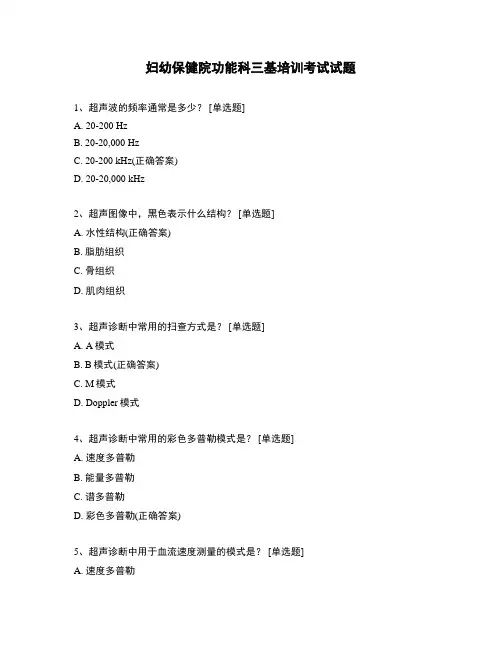 妇幼保健院功能科三基培训考试试题

1、超声波的频率通常是多少？ [单选题]

A. 20-200 Hz

B. 20-20,000 Hz

C. 20-200 kHz(正确答案)

D. 20-20,000 kHz

2、超声图像中，黑色表示什么结构？ [单选题]

A. 水性结构(正确答案)

B. 脂肪组织

C. 骨组织

D. 肌肉组织

3、超声诊断中常用的扫查方式是？ [单选题]

A. A 模式

B. B 模式(正确答案)

C. M 模式

D. Doppler 模式

4、超声诊断中常用的彩色多普勒模式是？ [单选题]

A. 速度多普勒

B. 能量多普勒

C. 谱多普勒

D. 彩色多普勒(正确答案)

5、超声诊断中用于血流速度测量的模式是？ [单选题]

A. 速度多普勒